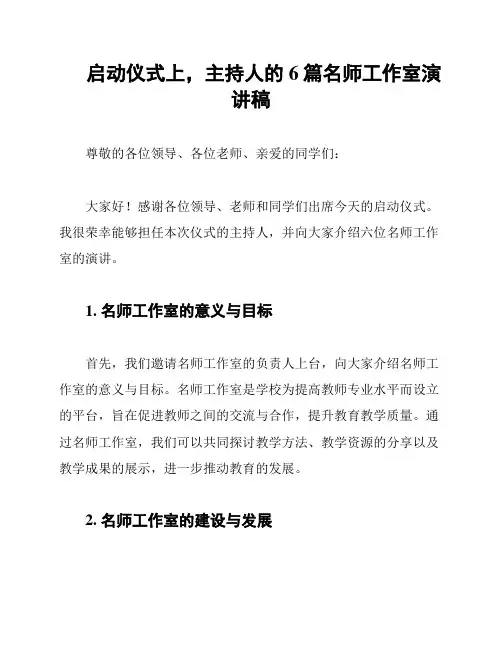 启动仪式上，主持人的 6 篇名师工作室演讲稿

尊敬的各位领导、各位老师、亲爱的同学们：

大家好！感谢各位领导、老师和同学们出席今天的启动仪式。我很荣幸能够担任本次仪式的主持人，并向大家介绍六位名师工作室的演讲。

1. 名师工作室的意义与目标

首先，我们邀请名师工作室的负责人上台，向大家介绍名师工作室的意义与目标。名师工作室是学校为提高教师专业水平而设立的平台，旨在促进教师之间的交流与合作，提升教育教学质量。通过名师工作室，我们可以共同探讨教学方法、教学资源的分享以及教学成果的展示，进一步推动教育的发展。

2. 名师工作室的建设与发展